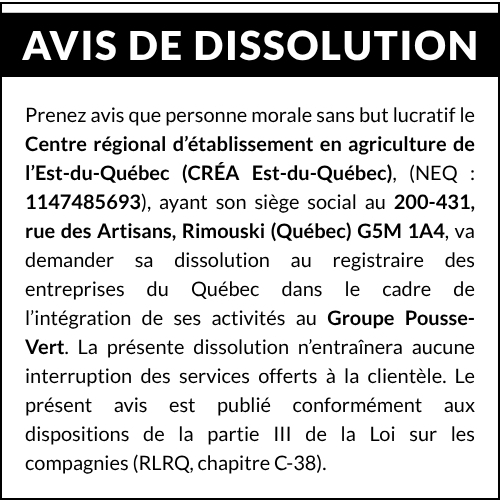 AVIS DE DISSOLUTION

Prenez avis que personne morale sans but lucratif le Centre régional d'établissement en agriculture de l'Est-du-Québec (CRÉA Est-du-Québec), (NEQ : 1147485693), ayant son siège social au 200-431, rue des Artisans, Rimouski (Québec) G5M 1A4, va demander sa dissolution au registraire des entreprises du Québec dans le cadre de l'intégration de ses activités au Groupe Pousse-Vert. La présente dissolution n'entraînera aucune interruption des services offerts à la clientèle. Le présent avis est publié conformément aux dispositions de la partie III de la Loi sur les compagnies (RLRQ, chapitre C-38).